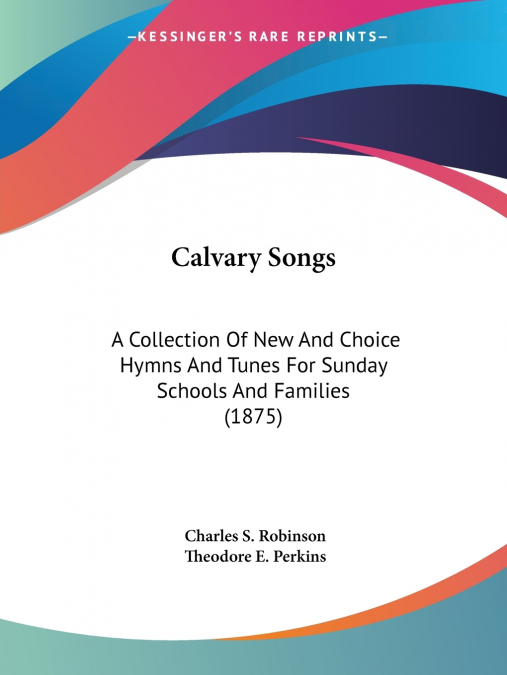 —KESSINGER'S RARE REPRINTS—

Calvary Songs

A Collection Of New And Choice Hymns And Tunes For Sunday Schools And Families (1875)

Charles S. Robinson
Theodore E. Perkins